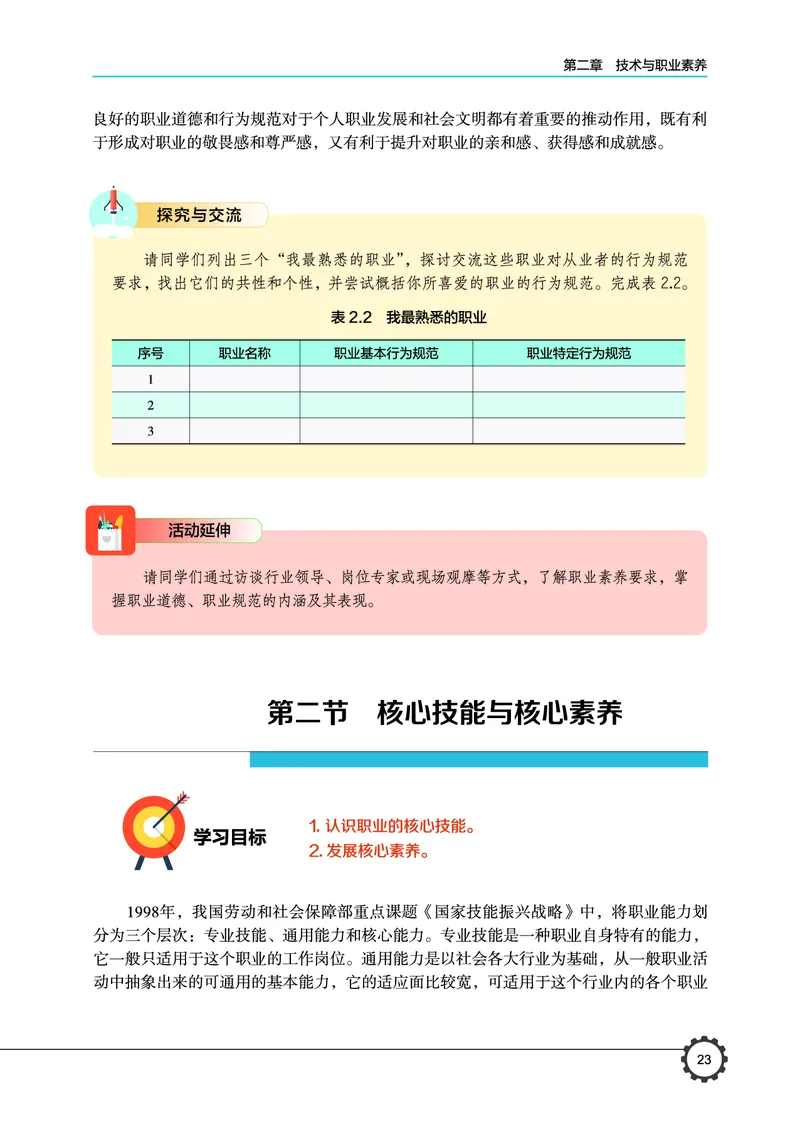 第二章　技术与职业素养

良好的职业道德和行为规范对于个人职业发展和社会文明都有着重要的推动作用，既有利于形成对职业的敬畏感和尊严感，又有利于提升对职业的亲和感、获得感和成就感。

探究与交流

请同学们列出三个“我最熟悉的职业”，探讨交流这些职业对从业者的行为规范要求，找出它们的共性和个性，并尝试概括你所喜爱的职业的行为规范。完成表 2.2。

表 2.2　我最熟悉的职业

| 序号 | 职业名称 | 职业基本行为规范 | 职业特定行为规范 |
|---|---|---|---|
| 1 | | | |
| 2 | | | |
| 3 | | | |

活动延伸

请同学们通过访谈行业领导、岗位专家或现场观摩等方式，了解职业素养要求，掌握职业道德、职业规范的内涵及其表现。

第二节　核心技能与核心素养

学习目标

1. 认识职业的核心技能。
2. 发展核心素养。

1998年，我国劳动和社会保障部重点课题《国家技能振兴战略》中，将职业能力划分为三个层次：专业技能、通用能力和核心能力。专业技能是一种职业自身特有的能力，它一般只适用于这个职业的工作岗位。通用能力是以社会各大行业为基础，从一般职业活动中抽象出来的可通用的基本能力，它的适应面比较宽，可适用于这个行业内的各个职业

23